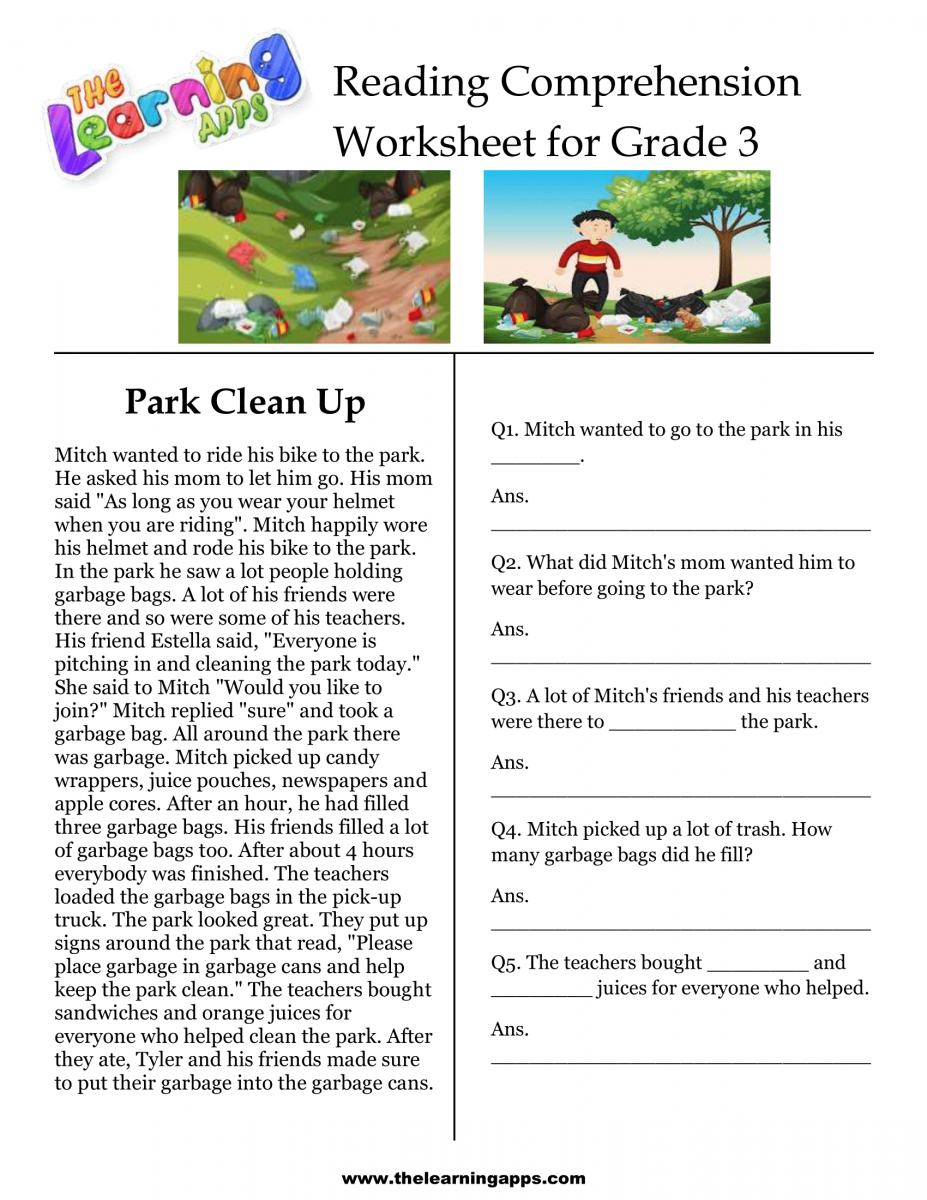 THE Learning APPS

Reading Comprehension Worksheet for Grade 3

Park Clean Up

Mitch wanted to ride his bike to the park. He asked his mom to let him go. His mom said "As long as you wear your helmet when you are riding". Mitch happily wore his helmet and rode his bike to the park. In the park he saw a lot people holding garbage bags. A lot of his friends were there and so were some of his teachers. His friend Estella said, "Everyone is pitching in and cleaning the park today." She said to Mitch "Would you like to join?" Mitch replied "sure" and took a garbage bag. All around the park there was garbage. Mitch picked up candy wrappers, juice pouches, newspapers and apple cores. After an hour, he had filled three garbage bags. His friends filled a lot of garbage bags too. After about 4 hours everybody was finished. The teachers loaded the garbage bags in the pick-up truck. The park looked great. They put up signs around the park that read, "Please place garbage in garbage cans and help keep the park clean." The teachers bought sandwiches and orange juices for everyone who helped clean the park. After they ate, Tyler and his friends made sure to put their garbage into the garbage cans.

Q1. Mitch wanted to go to the park in his ________.

Ans. ________________________________

Q2. What did Mitch's mom wanted him to wear before going to the park?

Ans. ________________________________

Q3. A lot of Mitch's friends and his teachers were there to ___________ the park.

Ans. ________________________________

Q4. Mitch picked up a lot of trash. How many garbage bags did he fill?

Ans. ________________________________

Q5. The teachers bought _________ and _________ juices for everyone who helped.

Ans. ________________________________

www.thelearningapps.com